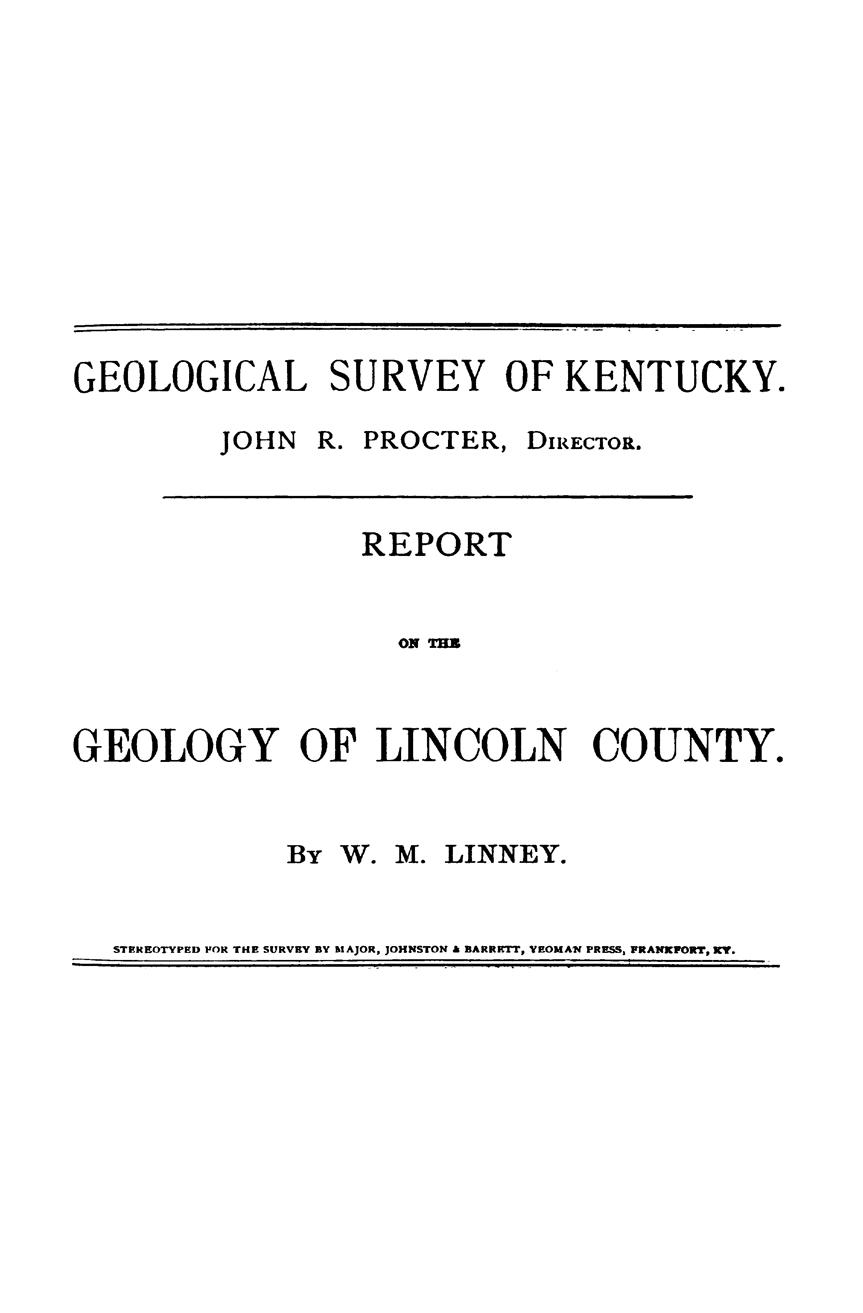 GEOLOGICAL SURVEY OF KENTUCKY.

JOHN R. PROCTER, DIRECTOR.

REPORT

ON THE

GEOLOGY OF LINCOLN COUNTY.

BY W. M. LINNEY.

STEREOTYPED FOR THE SURVEY BY MAJOR, JOHNSTON & BARRETT, YEOMAN PRESS, FRANKFORT, KY.